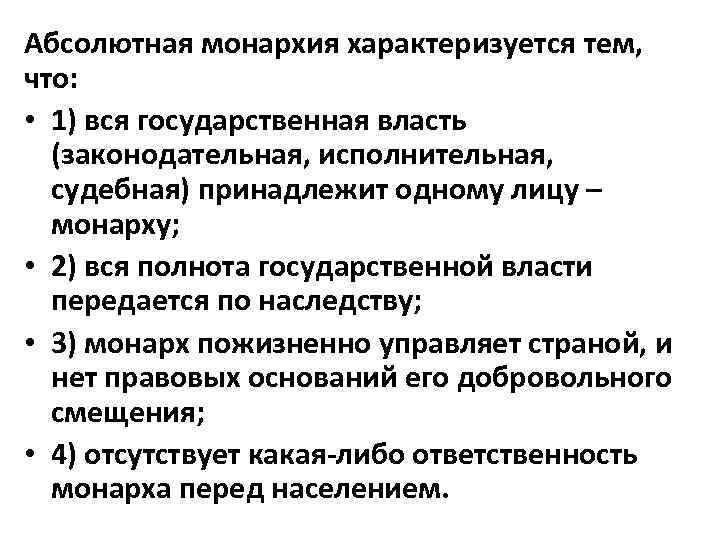 Абсолютная монархия характеризуется тем, что:

• 1) вся государственная власть (законодательная, исполнительная, судебная) принадлежит одному лицу – монарху;

• 2) вся полнота государственной власти передается по наследству;

• 3) монарх пожизненно управляет страной, и нет правовых оснований его добровольного смещения;

• 4) отсутствует какая-либо ответственность монарха перед населением.